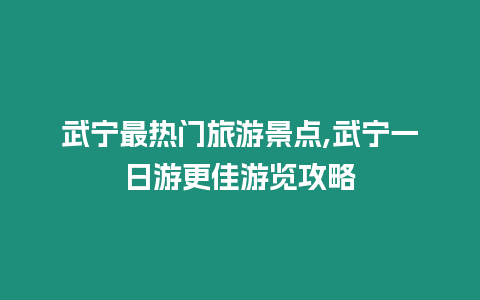 武宁最热门旅游景点,武宁一日游更佳游览攻略